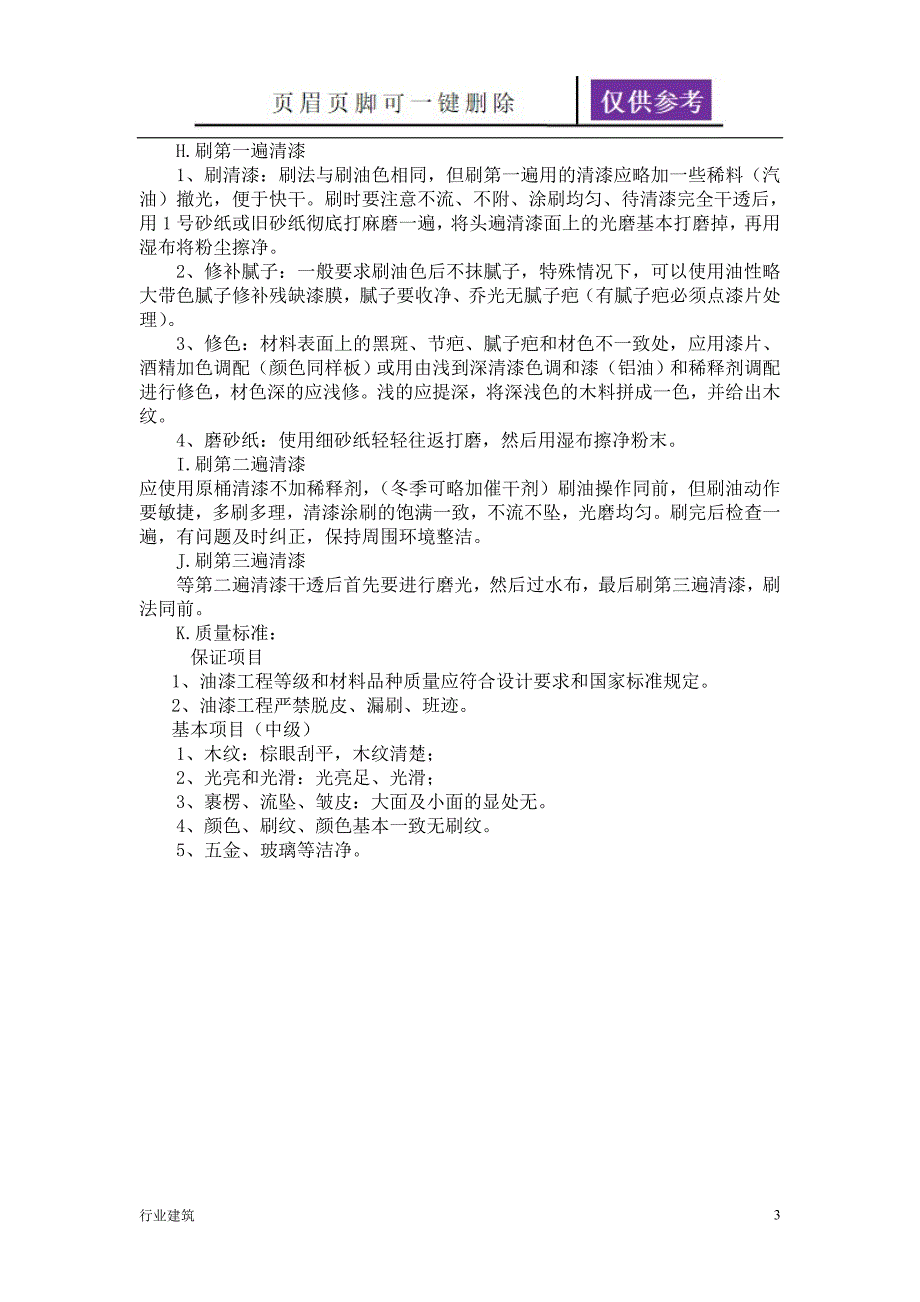 页眉页脚可一键删除

仅供参考

H.刷第一遍清漆

1、刷清漆：刷法与刷油色相同，但刷第一遍用的清漆应略加一些稀料（汽油）撤光，便于快干。刷时要注意不流、不附、涂刷均匀、待清漆完全干透后，用1号砂纸或旧砂纸彻底打麻磨一遍，将头遍清漆面上的光磨基本打磨掉，再用湿布将粉尘擦净。

2、修补腻子：一般要求刷油色后不抹腻子，特殊情况下，可以使用油性略大带色腻子修补残缺漆膜，腻子要收净、乔光无腻子疤（有腻子疤必须点漆片处理）。

3、修色：材料表面上的黑斑、节疤、腻子疤和材色不一致处，应用漆片、酒精加色调配（颜色同样板）或用由浅到深清漆色调和漆（铝油）和稀释剂调配进行修色，材色深的应浅修。浅的应提深，将深浅色的木料拼成一色，并给出木纹。

4、磨砂纸：使用细砂纸轻轻往返打磨，然后用湿布擦净粉末。

I.刷第二遍清漆

应使用原桶清漆不加稀释剂，(冬季可略加催干剂）刷油操作同前，但刷油动作要敏捷，多刷多理，清漆涂刷的饱满一致，不流不坠，光磨均匀。刷完后检查一遍，有问题及时纠正，保持周围环境整洁。

J.刷第三遍清漆

等第二遍清漆干透后首先要进行磨光，然后过水布，最后刷第三遍清漆，刷法同前。

K.质量标准：

保证项目

1、油漆工程等级和材料品种质量应符合设计要求和国家标准规定。

2、油漆工程严禁脱皮、漏刷、班迹。

基本项目（中级）

1、木纹：棕眼刮平，木纹清楚；

2、光亮和光滑：光亮足、光滑；

3、裹楞、流坠、皱皮：大面及小面的显处无。

4、颜色、刷纹、颜色基本一致无刷纹。

5、五金、玻璃等洁净。

行业建筑

3